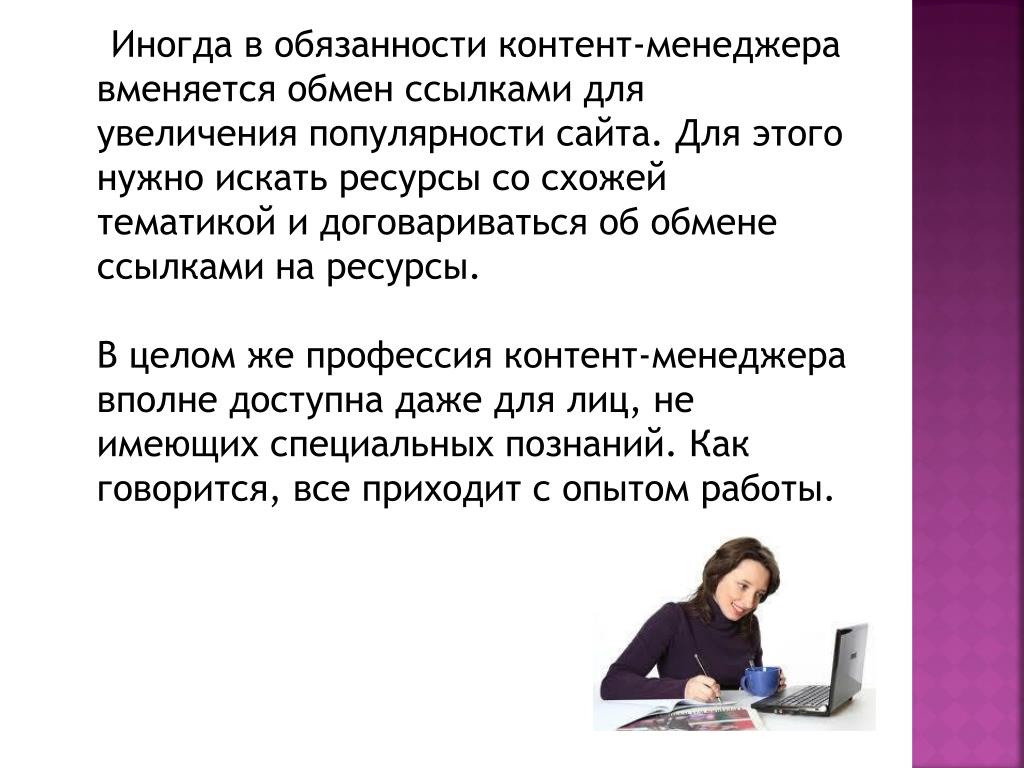 Иногда в обязанности контент-менеджера вменяется обмен ссылками для увеличения популярности сайта. Для этого нужно искать ресурсы со схожей тематикой и договариваться об обмене ссылками на ресурсы.

В целом же профессия контент-менеджера вполне доступна даже для лиц, не имеющих специальных познаний. Как говорится, все приходит с опытом работы.